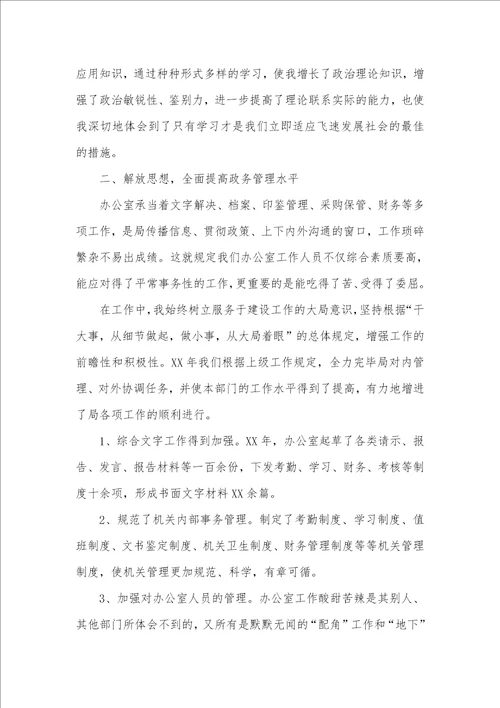 应用知识，通过种种形式多样的学习，使我增长了政治理论知识，增强了政治敏锐性、鉴别力，进一步提高了理论联系实际的能力，也使我深切地体会到了只有学习才是我们立即适应飞速发展社会的最佳的措施。

二、解放思想，全面提高政务管理水平

办公室承当着文字解决、档案、印鉴管理、采购保管、财务等多项工作，是局传播信息、贯彻政策、上下内外沟通的窗口，工作琐碎繁杂不易出成绩。这就规定我们办公室工作人员不仅综合素质要高，能应对得了平常事务性的工作，更重要的是能吃得了苦、受得了委屈。

在工作中，我始终树立服务于建设工作的大局意识，坚持根据“干大事，从细节做起，做小事，从大局着眼”的总体规定，增强工作的前瞻性和积极性。XX年我们根据上级工作规定，全力完毕局对内管理、对外协调任务，并使本部门的工作水平得到了提高，有力地增进了局各项工作的顺利进行。

1、综合文字工作得到加强。XX年，办公室起草了各类请示、报告、发言、报告材料等一百余份，下发考勤、学习、财务、考核等制度十余项，形成书面文字材料XX余篇。

2、规范了机关内部事务管理。制定了考勤制度、学习制度、值班制度、文书鉴定制度、机关卫生制度、财务管理制度等等机关管理制度，使机关管理更加规范、科学，有章可循。

3、加强对办公室人员的管理。办公室工作酸甜苦辣是其别人、其他部门所体会不到的，又所有是默默无闻的“配角”工作和“地下”